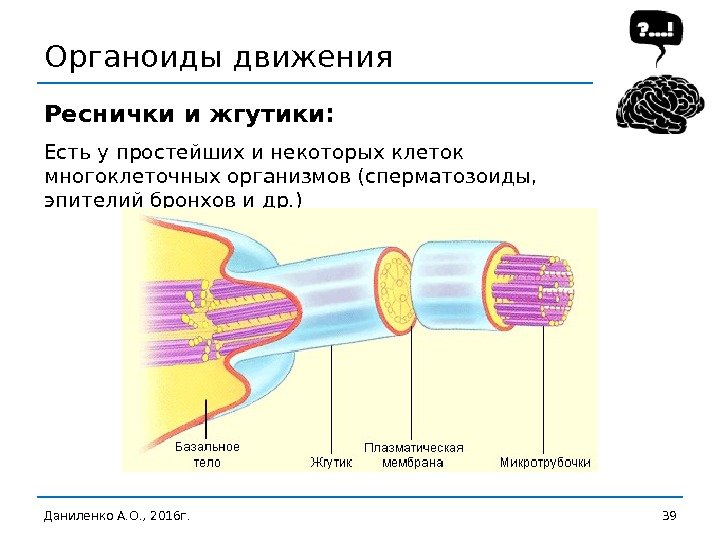 ?...!

Органоиды движения

Реснички и жгутики:

Есть у простейших и некоторых клеток многоклеточных организмов (сперматозоиды, эпителий бронхов и др.)

Базальное тело

Жгутик

Плазматическая мембрана

Микротрубочки

Даниленко А.О., 2016г.

39